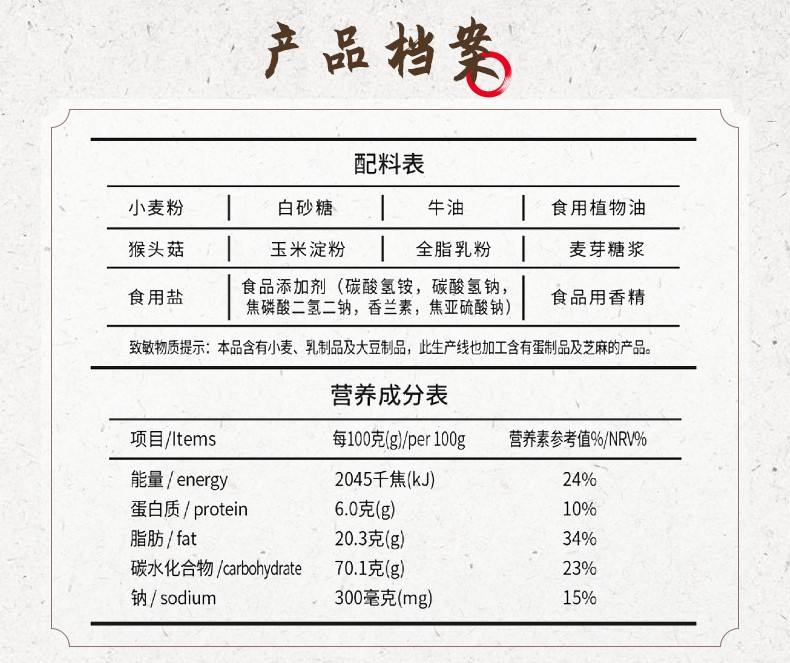 产品档案

配料表

| 小麦粉 | 白砂糖 | 牛油 | 食用植物油 |
|---|---|---|---|
| 猴头菇 | 玉米淀粉 | 全脂乳粉 | 麦芽糖浆 |
| 食用盐 | 食品添加剂（碳酸氢铵，碳酸氢钠，焦磷酸二氢二钠，香兰素，焦亚硫酸钠） | | 食品用香精 |

致敏物质提示：本品含有小麦、乳制品及大豆制品，此生产线也加工含有蛋制品及芝麻的产品。

营养成分表

| 项目/Items | 每100克(g)/per 100g | 营养素参考值%/NRV% |
|---|---|---|
| 能量 / energy | 2045千焦(kJ) | 24% |
| 蛋白质 / protein | 6.0克(g) | 10% |
| 脂肪 / fat | 20.3克(g) | 34% |
| 碳水化合物 /carbohydrate | 70.1克(g) | 23% |
| 钠 / sodium | 300毫克(mg) | 15% |